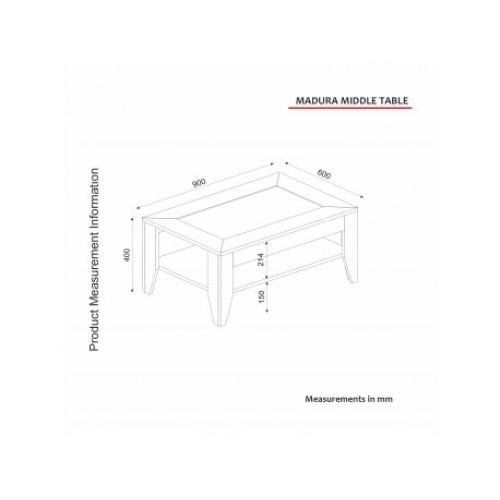 MADURA MIDDLE TABLE

Product Measurement Information

900

600

400

214

150

Measurements in mm